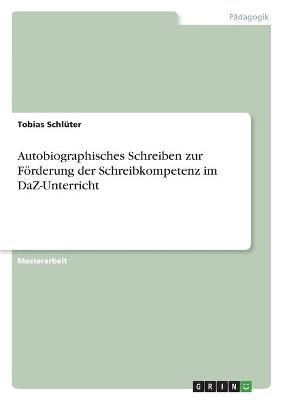 Pädagogik

Tobias Schlüter

Autobiographisches Schreiben zur Förderung der Schreibkompetenz im DaZ-Unterricht

Masterarbeit

GRIN